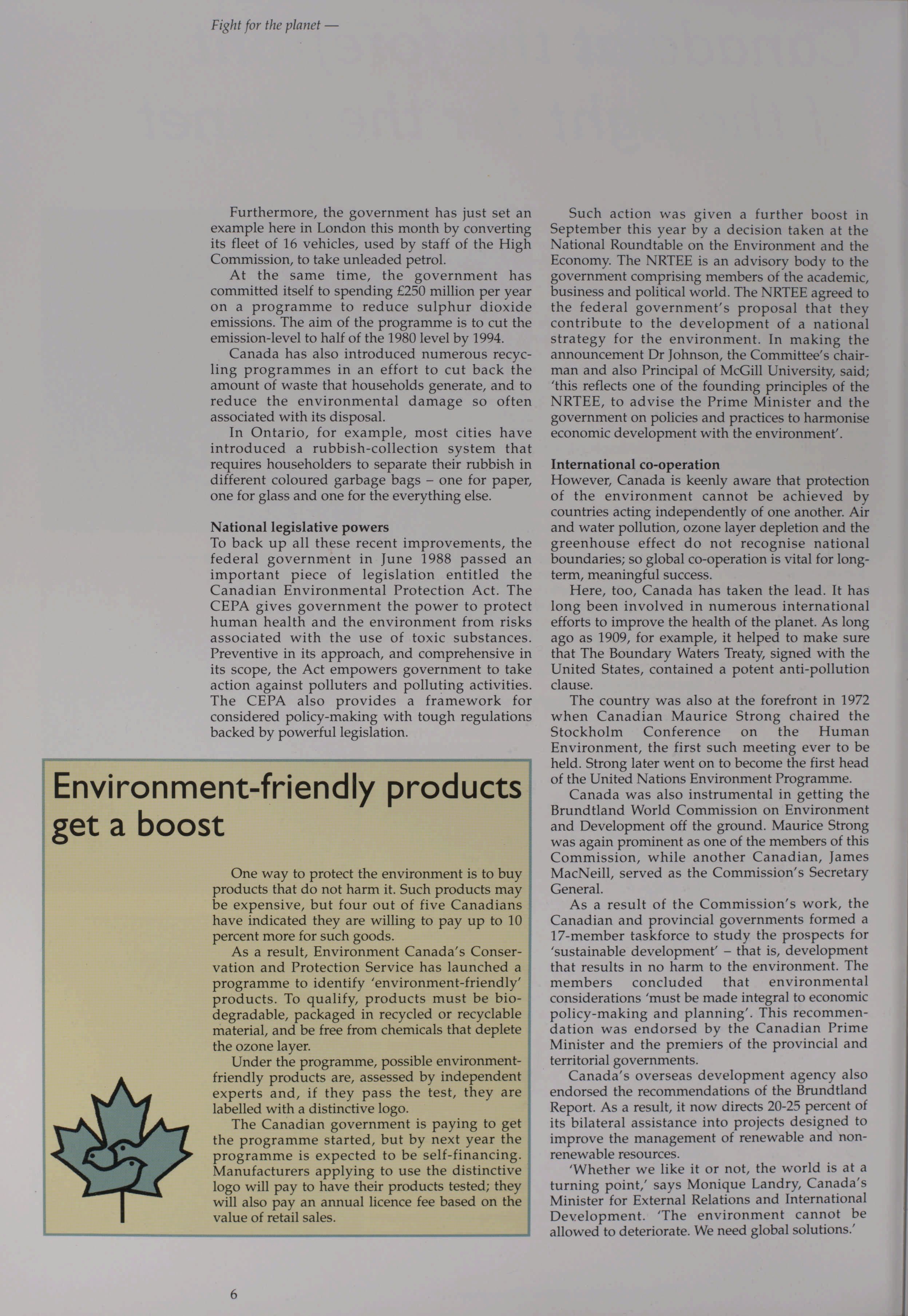 Fight for the planet —

Furthermore, the government has just set an example here in London this month by converting its fleet of 16 vehicles, used by staff of the High Commission, to take unleaded petrol.

At the same time, the government has committed itself to spending £250 million per year on a programme to reduce sulphur dioxide emissions. The aim of the programme is to cut the emission-level to half of the 1980 level by 1994.

Canada has also introduced numerous recycling programmes in an effort to cut back the amount of waste that households generate, and to reduce the environmental damage so often associated with its disposal.

In Ontario, for example, most cities have introduced a rubbish-collection system that requires householders to separate their rubbish in different coloured garbage bags – one for paper, one for glass and one for the everything else.

National legislative powers
To back up all these recent improvements, the federal government in June 1988 passed an important piece of legislation entitled the Canadian Environmental Protection Act. The CEPA gives government the power to protect human health and the environment from risks associated with the use of toxic substances. Preventive in its approach, and comprehensive in its scope, the Act empowers government to take action against polluters and polluting activities. The CEPA also provides a framework for considered policy-making with tough regulations backed by powerful legislation.

Environment-friendly products get a boost

One way to protect the environment is to buy products that do not harm it. Such products may be expensive, but four out of five Canadians have indicated they are willing to pay up to 10 percent more for such goods.

As a result, Environment Canada's Conservation and Protection Service has launched a programme to identify 'environment-friendly' products. To qualify, products must be biodegradable, packaged in recycled or recyclable material, and be free from chemicals that deplete the ozone layer.

Under the programme, possible environment-friendly products are, assessed by independent experts and, if they pass the test, they are labelled with a distinctive logo.

The Canadian government is paying to get the programme started, but by next year the programme is expected to be self-financing. Manufacturers applying to use the distinctive logo will pay to have their products tested; they will also pay an annual licence fee based on the value of retail sales.

Such action was given a further boost in September this year by a decision taken at the National Roundtable on the Environment and the Economy. The NRTEE is an advisory body to the government comprising members of the academic, business and political world. The NRTEE agreed to the federal government's proposal that they contribute to the development of a national strategy for the environment. In making the announcement Dr Johnson, the Committee's chairman and also Principal of McGill University, said; 'this reflects one of the founding principles of the NRTEE, to advise the Prime Minister and the government on policies and practices to harmonise economic development with the environment'.

International co-operation
However, Canada is keenly aware that protection of the environment cannot be achieved by countries acting independently of one another. Air and water pollution, ozone layer depletion and the greenhouse effect do not recognise national boundaries; so global co-operation is vital for long-term, meaningful success.

Here, too, Canada has taken the lead. It has long been involved in numerous international efforts to improve the health of the planet. As long ago as 1909, for example, it helped to make sure that The Boundary Waters Treaty, signed with the United States, contained a potent anti-pollution clause.

The country was also at the forefront in 1972 when Canadian Maurice Strong chaired the Stockholm Conference on the Human Environment, the first such meeting ever to be held. Strong later went on to become the first head of the United Nations Environment Programme.

Canada was also instrumental in getting the Brundtland World Commission on Environment and Development off the ground. Maurice Strong was again prominent as one of the members of this Commission, while another Canadian, James MacNeill, served as the Commission's Secretary General.

As a result of the Commission's work, the Canadian and provincial governments formed a 17-member taskforce to study the prospects for 'sustainable development' – that is, development that results in no harm to the environment. The members concluded that environmental considerations 'must be made integral to economic policy-making and planning'. This recommendation was endorsed by the Canadian Prime Minister and the premiers of the provincial and territorial governments.

Canada's overseas development agency also endorsed the recommendations of the Brundtland Report. As a result, it now directs 20-25 percent of its bilateral assistance into projects designed to improve the management of renewable and non-renewable resources.

'Whether we like it or not, the world is at a turning point,' says Monique Landry, Canada's Minister for External Relations and International Development. 'The environment cannot be allowed to deteriorate. We need global solutions.'

6